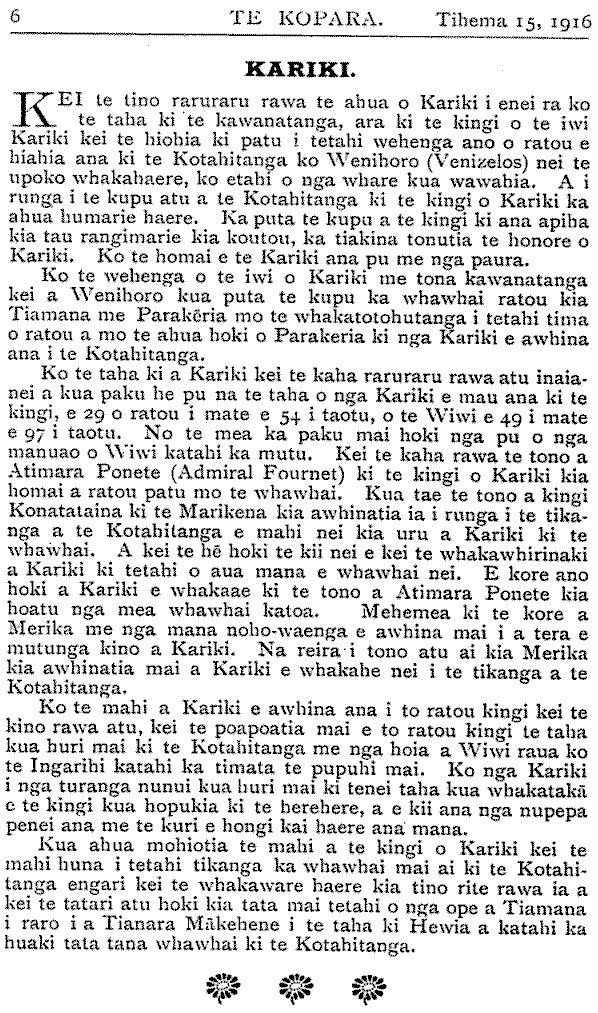 6 TE KOPARA. Tihema 15, 1916

KARIKI.

KEI te tino raruraru rawa te ahua o Kariki i enei ra ko te taha ki te kawanatanga, ara ki te kingi o te iwi Kariki kei te hiohia ki patu i tetahi wehenga ano o ratou e hiahia ana ki te Kotahitanga ko Wenihoro (Venizelos) nei te upoko whakahaere, ko etahi o nga whare kua wawahia. A i runga i te kupu atu a te Kotahitanga ki te kingi o Kariki ka ahua humarie haere. Ka puta te kupu a te kingi ki ana apiha kia tau rangimarie kia koutou, ka tiakina tonutia te honore o Kariki. Ko te homai e te Kariki ana pu me nga paura.

Ko te wehenga o te iwi o Kariki me tona kawanatanga kei a Wenihoro kua puta te kupu ka whawhai ratou kia Tiamana me Parakēria mo te whakatotohutanga i tetahi tima o ratou a mo te ahua hoki o Parakeria ki nga Kariki e awhina ana i te Kotahitanga.

Ko te taha ki a Kariki kei te kaha raruraru rawa atu inaianei a kua paku he pu na te taha o nga Kariki e mau ana ki te kingi, e 29 o ratou i mate e 54 i taotu, o te Wiwi e 49 i mate e 97 i taotu. No te mea ka paku mai hoki nga pu o nga manuao o Wiwi katahi ka mutu. Kei te kaha rawa te tono a Atimara Ponete (Admiral Fournet) ki te kingi o Kariki kia homai a ratou patu mo te whawhai. Kua tae te tono a kingi Konatataina ki te Marikena kia awhinatia ia i runga i te tikanga a te Kotahitanga e mahi nei kia uru a Kariki ki te whawhai. A kei te hē hoki te kii nei e kei te whakawhirinaki a Kariki ki tetahi o aua mana e whawhai nei. E kore ano hoki a Kariki e whakaae ki te tono a Atimara Ponete kia hoatu nga mea whawhai katoa. Mehemea ki te kore a Merika me nga mana noho-waenga e awhina mai i a tera e mutunga kino a Kariki. Na reira i tono atu ai kia Merika kia awhinatia mai a Kariki e whakahe nei i te tikanga a te Kotahitanga.

Ko te mahi a Kariki e awhina ana i to ratou kingi kei te kino rawa atu, kei te poapoatia mai e to ratou kingi te taha kua huri mai ki te Kotahitanga me nga hoia a Wiwi raua ko te Ingarihi katahi ka timata te pupuhi mai. Ko nga Kariki i nga turanga nunui kua huri mai ki tenei taha kua whakatakā e te kingi kua hopukia ki te herehere, a e kii ana nga nupepa penei ana me te kuri e hongi kai haere ana mana.

Kua ahua mohiotia te mahi a te kingi o Kariki kei te mahi huna i tetahi tikanga ka whawhai mai ai ki te Kotahitanga engari kei te whakaware haere kia tino rite rawa ia a kei te tatari atu hoki kia tata mai tetahi o nga ope a Tiamana i raro i a Tianara Mākehene i te taha ki Hewia a katahi ka huaki tata tana whawhai ki te Kotahitanga.